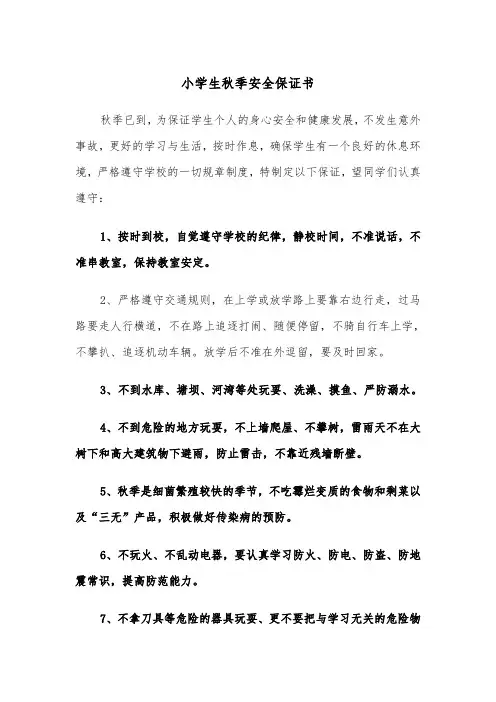 小学生秋季安全保证书

秋季已到，为保证学生个人的身心安全和健康发展，不发生意外事故，更好的学习与生活，按时作息，确保学生有一个良好的休息环境，严格遵守学校的一切规章制度，特制定以下保证，望同学们认真遵守：

1、按时到校，自觉遵守学校的纪律，静校时间，不准说话，不准串教室，保持教室安定。

2、严格遵守交通规则，在上学或放学路上要靠右边行走，过马路要走人行横道，不在路上追逐打闹、随便停留，不骑自行车上学，不攀扒、追逐机动车辆。放学后不准在外逗留，要及时回家。

3、不到水库、塘坝、河湾等处玩耍、洗澡、摸鱼、严防溺水。

4、不到危险的地方玩耍，不上墙爬屋、不攀树，雷雨天不在大树下和高大建筑物下避雨，防止雷击，不靠近残墙断壁。

5、秋季是细菌繁殖较快的季节，不吃霉烂变质的食物和剩菜以及“三无”产品，积极做好传染病的预防。

6、不玩火、不乱动电器，要认真学习防火、防电、防盗、防地震常识，提高防范能力。

7、不拿刀具等危险的器具玩耍、更不要把与学习无关的危险物